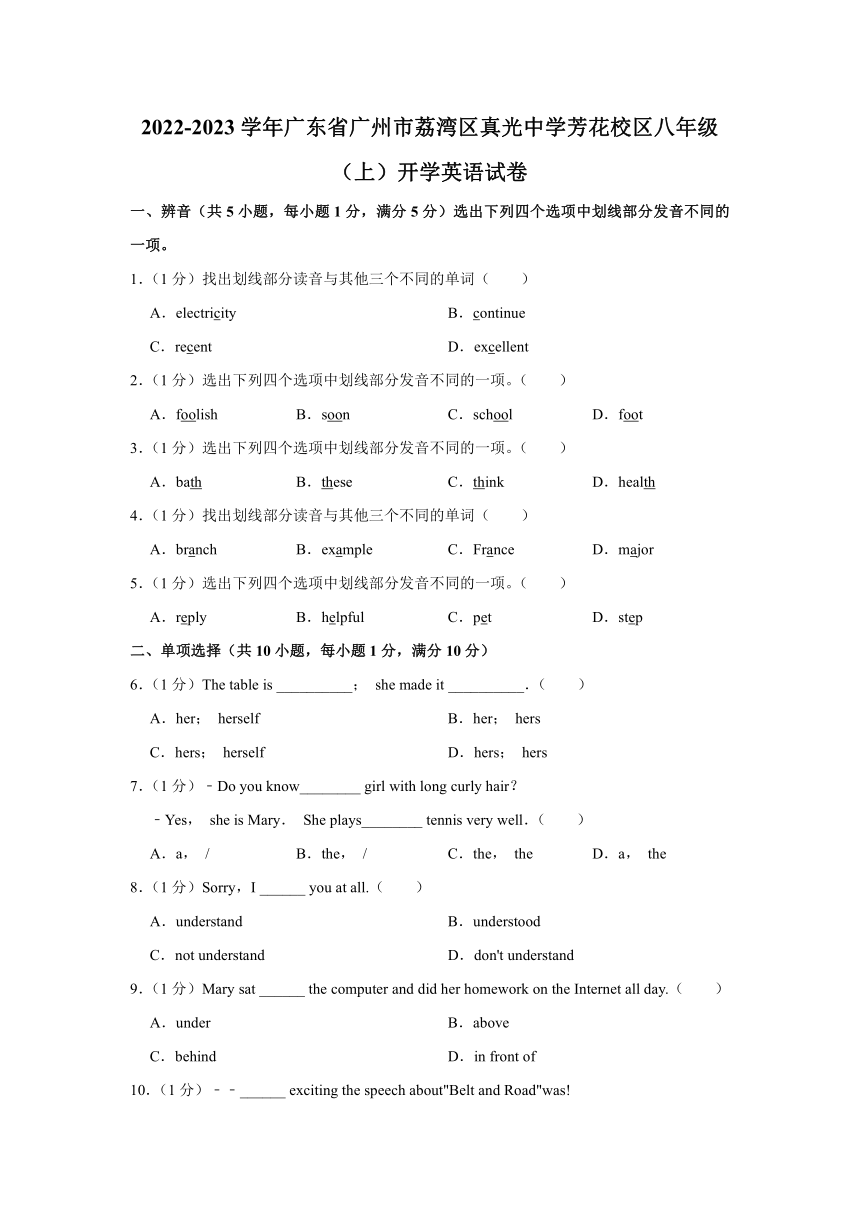 2022-2023 学年广东省广州市荔湾区真光中学芳花校区八年级（上）开学英语试卷

一、辨音（共 5 小题，每小题 1 分，满分 5 分）选出下列四个选项中划线部分发音不同的一项。

1．（1 分）找出划线部分读音与其他三个不同的单词（　　）

A．electricity
B．continue
C．recent
D．excellent

2．（1 分）选出下列四个选项中划线部分发音不同的一项。（　　）

A．foolish
B．soon
C．school
D．foot

3．（1 分）选出下列四个选项中划线部分发音不同的一项。（　　）

A．bath
B．these
C．think
D．health

4．（1 分）找出划线部分读音与其他三个不同的单词（　　）

A．branch
B．example
C．France
D．major

5．（1 分）选出下列四个选项中划线部分发音不同的一项。（　　）

A．reply
B．helpful
C．pet
D．step

二、单项选择（共 10 小题，每小题 1 分，满分 10 分）

6．（1 分）The table is __________； she made it __________．（　　）

A．her； herself
B．her； hers
C．hers； herself
D．hers； hers

7．（1 分）﹣Do you know________ girl with long curly hair？

﹣Yes， she is Mary． She plays________ tennis very well．（　　）

A．a， /
B．the， /
C．the， the
D．a， the

8．（1 分）Sorry，I ______ you at all.（　　）

A．understand
B．understood
C．not understand
D．don't understand

9．（1 分）Mary sat ______ the computer and did her homework on the Internet all day.（　　）

A．under
B．above
C．behind
D．in front of

10．（1 分）﹣﹣______ exciting the speech about"Belt and Road"was!